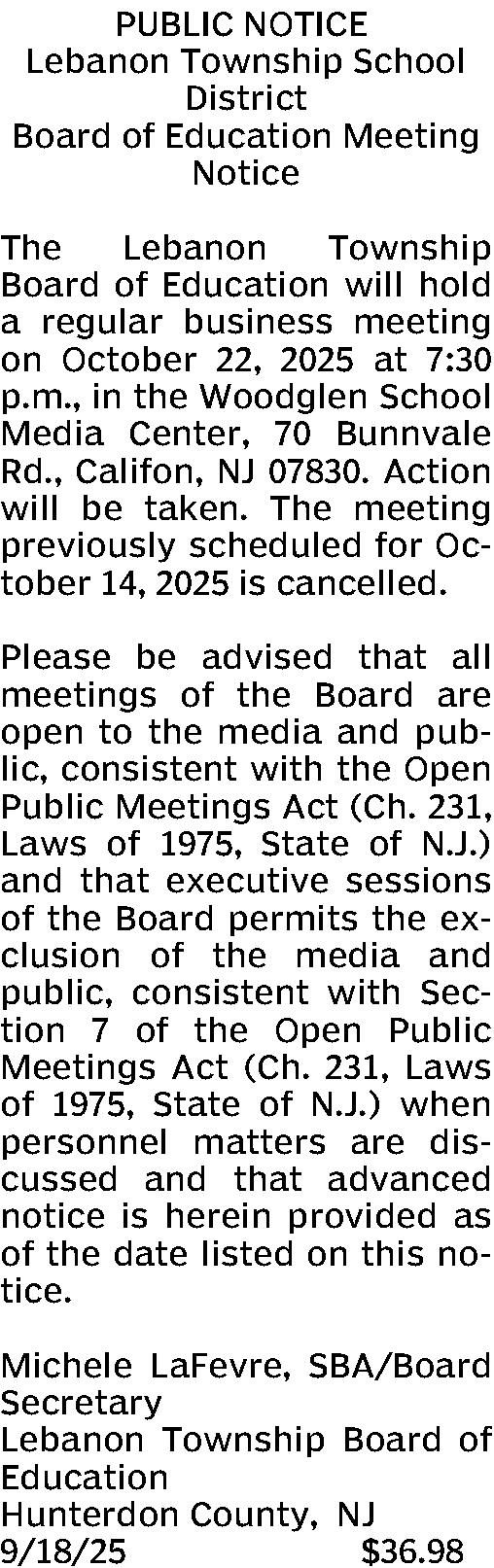 PUBLIC NOTICE
Lebanon Township School District
Board of Education Meeting Notice

The Lebanon Township Board of Education will hold a regular business meeting on October 22, 2025 at 7:30 p.m., in the Woodglen School Media Center, 70 Bunnvale Rd., Califon, NJ 07830. Action will be taken. The meeting previously scheduled for October 14, 2025 is cancelled.

Please be advised that all meetings of the Board are open to the media and public, consistent with the Open Public Meetings Act (Ch. 231, Laws of 1975, State of N.J.) and that executive sessions of the Board permits the exclusion of the media and public, consistent with Section 7 of the Open Public Meetings Act (Ch. 231, Laws of 1975, State of N.J.) when personnel matters are discussed and that advanced notice is herein provided as of the date listed on this notice.

Michele LaFevre, SBA/Board Secretary
Lebanon Township Board of Education
Hunterdon County, NJ
9/18/25 $36.98